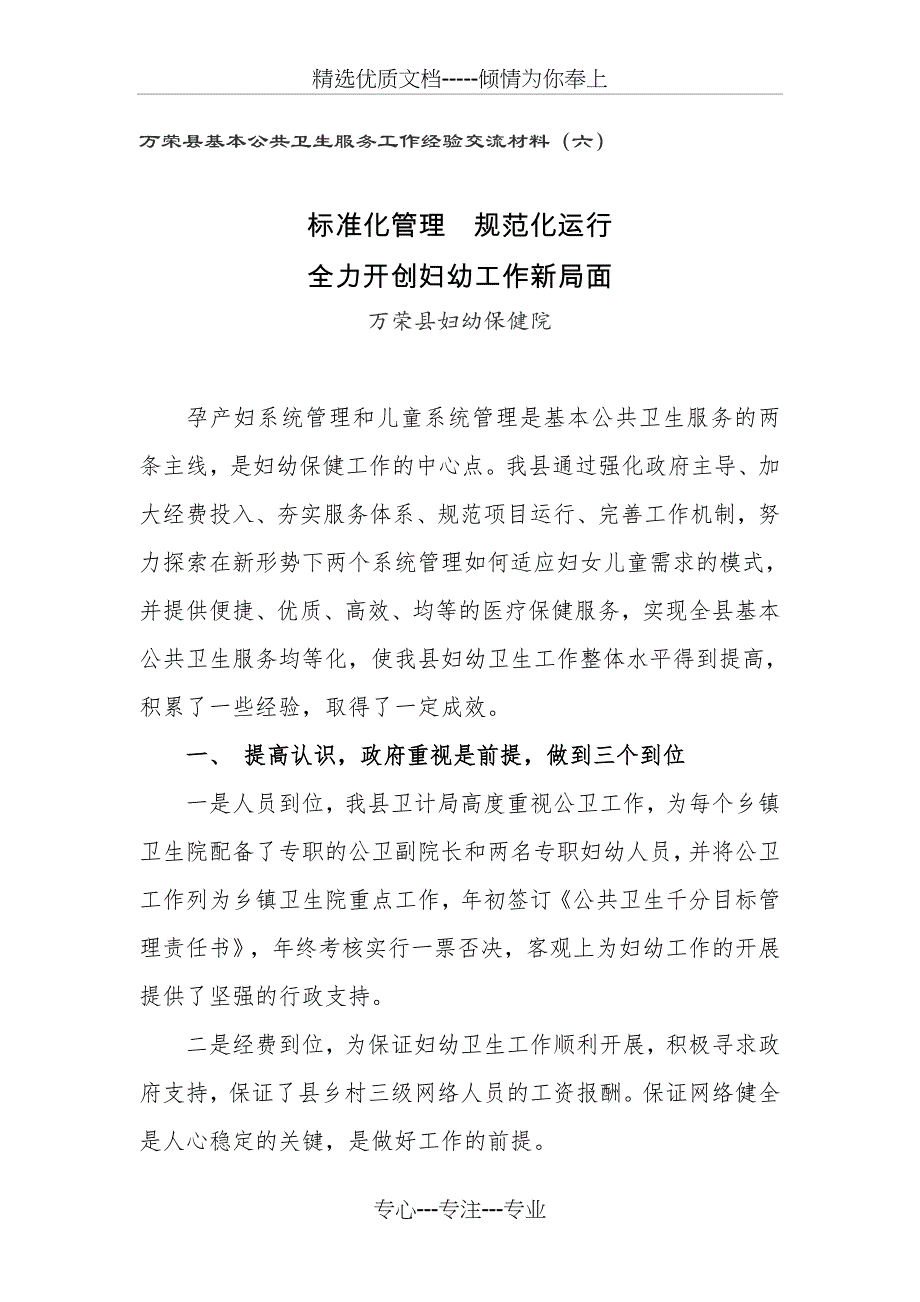 精选优质文档-----倾情为你奉上

万荣县基本公共卫生服务工作经验交流材料（六）

标准化管理　规范化运行
全力开创妇幼工作新局面

万荣县妇幼保健院

孕产妇系统管理和儿童系统管理是基本公共卫生服务的两条主线，是妇幼保健工作的中心点。我县通过强化政府主导、加大经费投入、夯实服务体系、规范项目运行、完善工作机制，努力探索在新形势下两个系统管理如何适应妇女儿童需求的模式，并提供便捷、优质、高效、均等的医疗保健服务，实现全县基本公共卫生服务均等化，使我县妇幼卫生工作整体水平得到提高，积累了一些经验，取得了一定成效。

一、 提高认识，政府重视是前提，做到三个到位

一是人员到位，我县卫计局高度重视公卫工作，为每个乡镇卫生院配备了专职的公卫副院长和两名专职妇幼人员，并将公卫工作列为乡镇卫生院重点工作，年初签订《公共卫生千分目标管理责任书》，年终考核实行一票否决，客观上为妇幼工作的开展提供了坚强的行政支持。

二是经费到位，为保证妇幼卫生工作顺利开展，积极寻求政府支持，保证了县乡村三级网络人员的工资报酬。保证网络健全是人心稳定的关键，是做好工作的前提。

专心---专注---专业